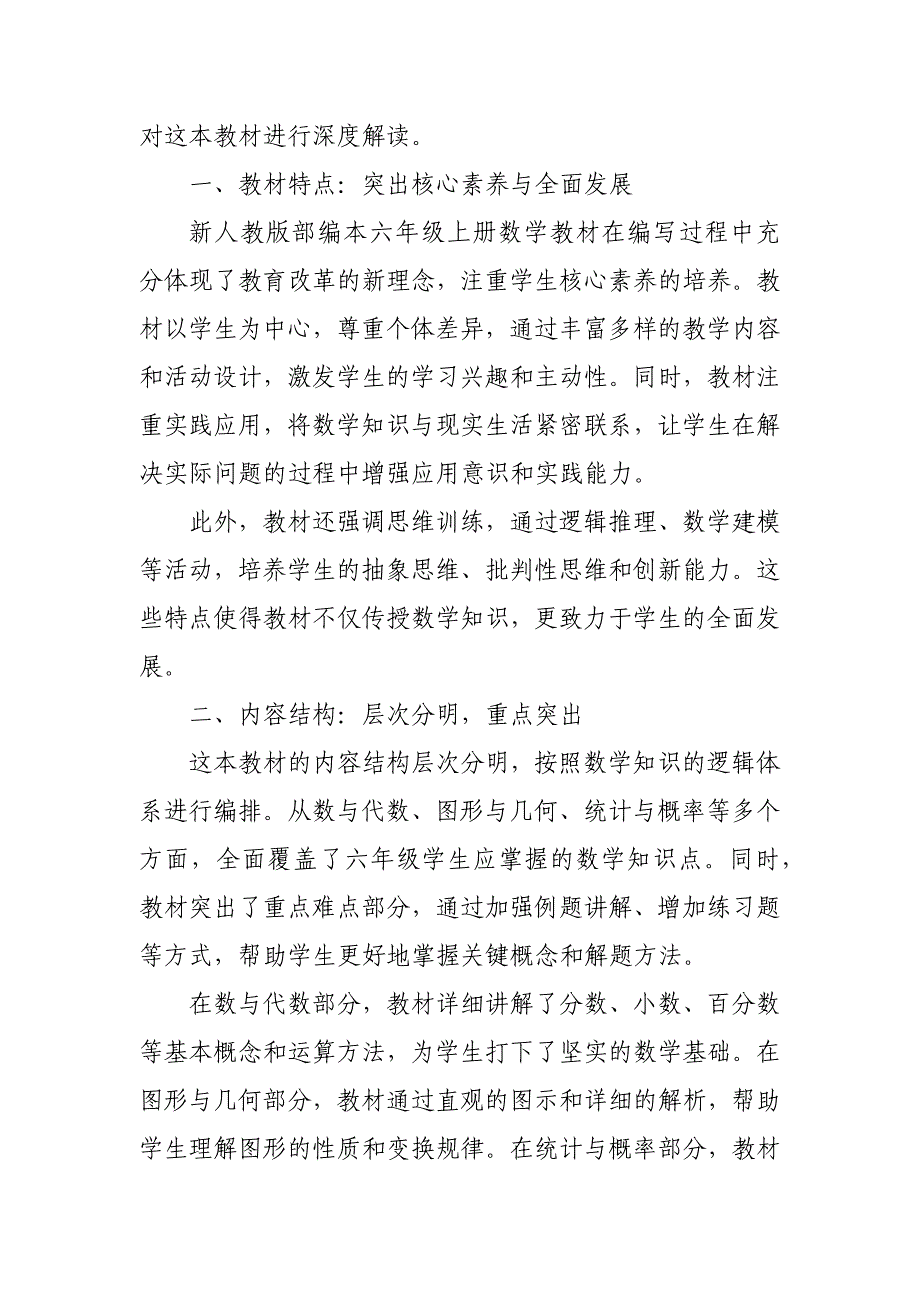 对这本教材进行深度解读。

一、教材特点：突出核心素养与全面发展

新人教版部编本六年级上册数学教材在编写过程中充分体现了教育改革的新理念，注重学生核心素养的培养。教材以学生为中心，尊重个体差异，通过丰富多样的教学内容和活动设计，激发学生的学习兴趣和主动性。同时，教材注重实践应用，将数学知识与现实生活紧密联系，让学生在解决实际问题的过程中增强应用意识和实践能力。

此外，教材还强调思维训练，通过逻辑推理、数学建模等活动，培养学生的抽象思维、批判性思维和创新能力。这些特点使得教材不仅传授数学知识，更致力于学生的全面发展。

二、内容结构：层次分明，重点突出

这本教材的内容结构层次分明，按照数学知识的逻辑体系进行编排。从数与代数、图形与几何、统计与概率等多个方面，全面覆盖了六年级学生应掌握的数学知识点。同时，教材突出了重点难点部分，通过加强例题讲解、增加练习题等方式，帮助学生更好地掌握关键概念和解题方法。

在数与代数部分，教材详细讲解了分数、小数、百分数等基本概念和运算方法，为学生打下了坚实的数学基础。在图形与几何部分，教材通过直观的图示和详细的解析，帮助学生理解图形的性质和变换规律。在统计与概率部分，教材